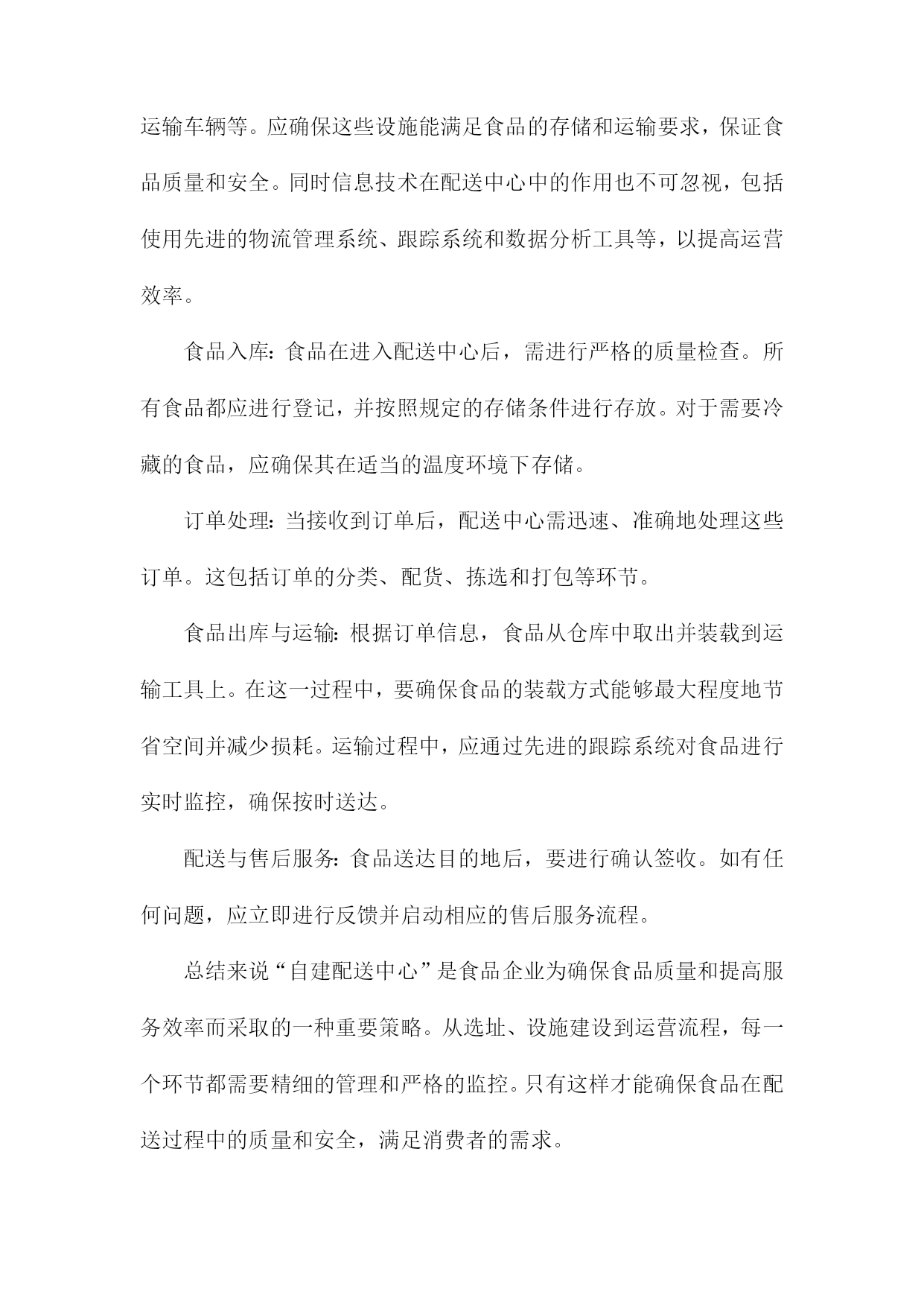 运输车辆等。应确保这些设施能满足食品的存储和运输要求，保证食品质量和安全。同时信息技术在配送中心中的作用也不可忽视，包括使用先进的物流管理系统、跟踪系统和数据分析工具等，以提高运营效率。

食品入库：食品在进入配送中心后，需进行严格的质量检查。所有食品都应进行登记，并按照规定的存储条件进行存放。对于需要冷藏的食品，应确保其在适当的温度环境下存储。

订单处理：当接收到订单后，配送中心需迅速、准确地处理这些订单。这包括订单的分类、配货、拣选和打包等环节。

食品出库与运输：根据订单信息，食品从仓库中取出并装载到运输工具上。在这一过程中，要确保食品的装载方式能够最大程度地节省空间并减少损耗。运输过程中，应通过先进的跟踪系统对食品进行实时监控，确保按时送达。

配送与售后服务：食品送达目的地后，要进行确认签收。如有任何问题，应立即进行反馈并启动相应的售后服务流程。

总结来说“自建配送中心”是食品企业为确保食品质量和提高服务效率而采取的一种重要策略。从选址、设施建设到运营流程，每一个环节都需要精细的管理和严格的监控。只有这样才能确保食品在配送过程中的质量和安全，满足消费者的需求。